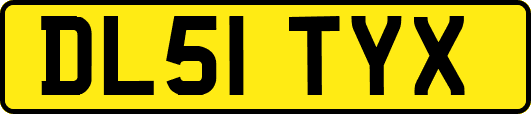 DL51 TYX